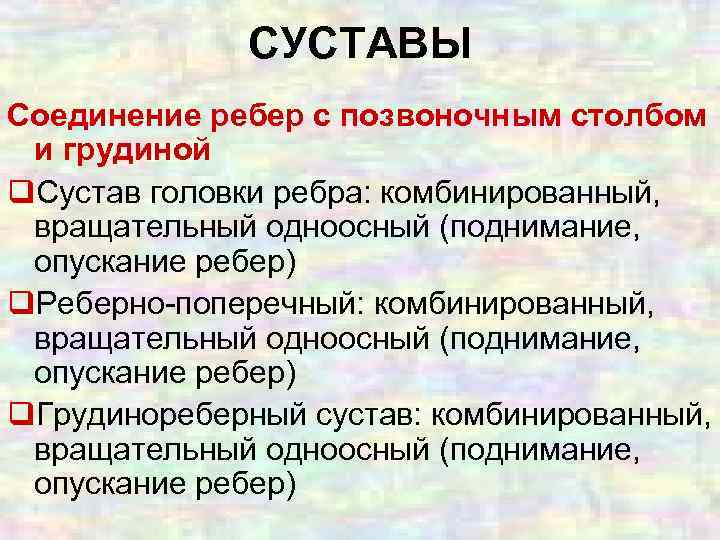 СУСТАВЫ

Соединение ребер с позвоночным столбом и грудиной

❑Сустав головки ребра: комбинированный, вращательный одноосный (поднимание, опускание ребер)

❑Реберно-поперечный: комбинированный, вращательный одноосный (поднимание, опускание ребер)

❑Грудинореберный сустав: комбинированный, вращательный одноосный (поднимание, опускание ребер)